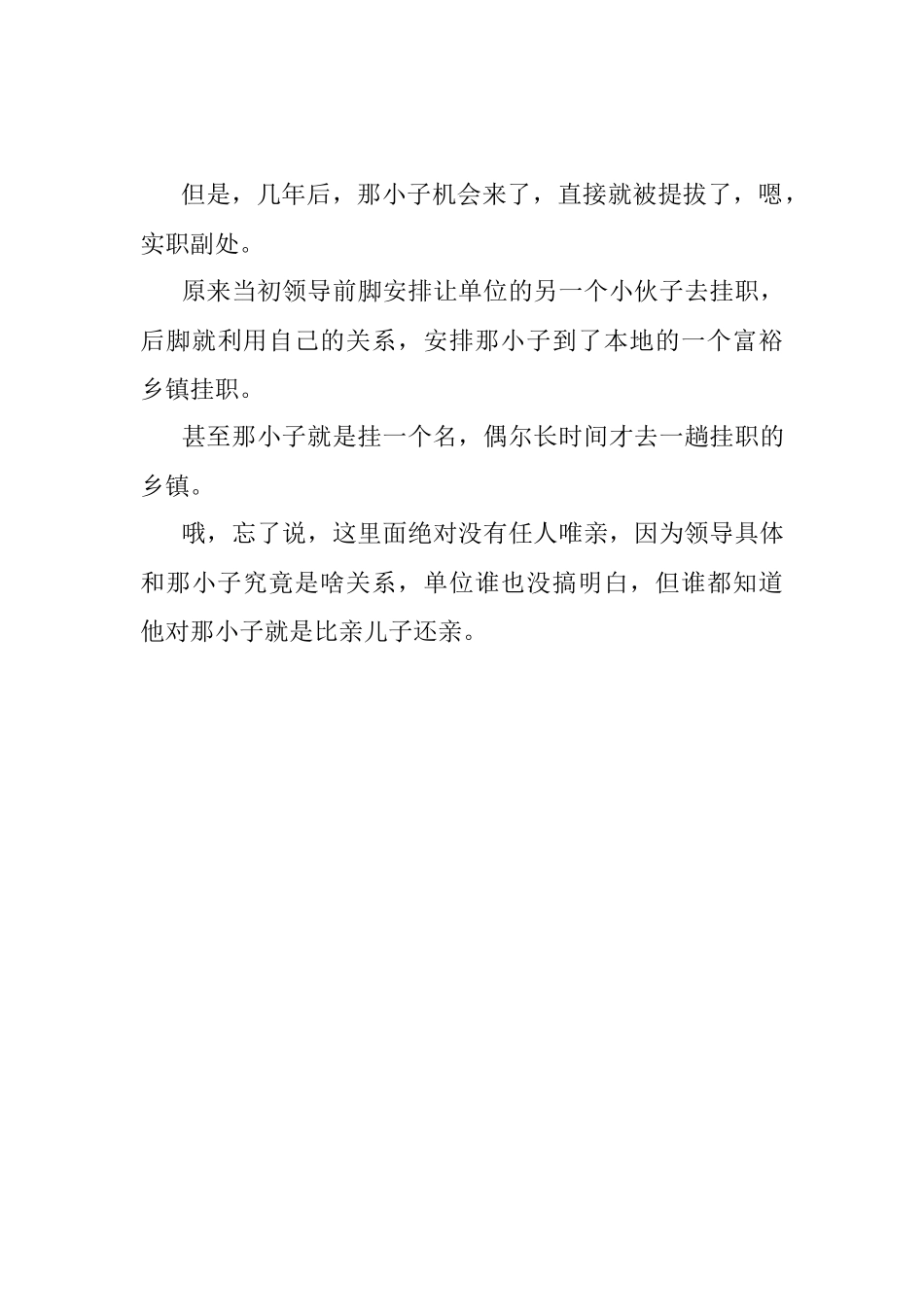 但是，几年后，那小子机会来了，直接就被提拔了，嗯，实职副处。

原来当初领导前脚安排让单位的另一个小伙子去挂职，后脚就利用自己的关系，安排那小子到了本地的一个富裕乡镇挂职。

甚至那小子就是挂一个名，偶尔长时间才去一趟挂职的乡镇。

哦，忘了说，这里面绝对没有任人唯亲，因为领导具体和那小子究竟是啥关系，单位谁也没搞明白，但谁都知道他对那小子就是比亲儿子还亲。